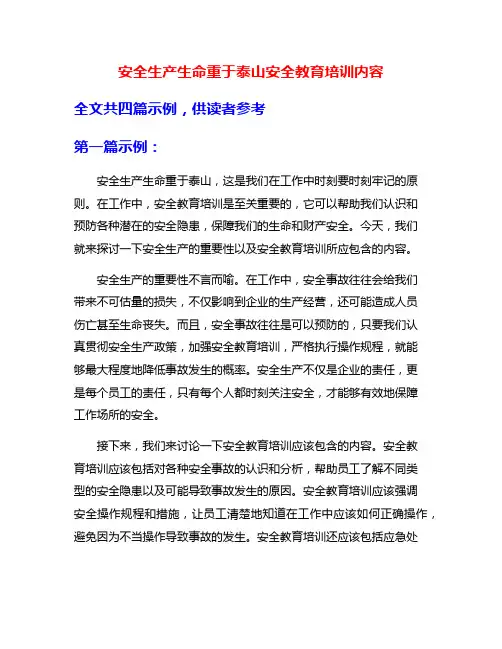 安全生产生命重于泰山安全教育培训内容

全文共四篇示例，供读者参考

第一篇示例：

安全生产生命重于泰山，这是我们在工作中时刻要时刻牢记的原则。在工作中，安全教育培训是至关重要的，它可以帮助我们认识和预防各种潜在的安全隐患，保障我们的生命和财产安全。今天，我们就来探讨一下安全生产的重要性以及安全教育培训所应包含的内容。

安全生产的重要性不言而喻。在工作中，安全事故往往会给我们带来不可估量的损失，不仅影响到企业的生产经营，还可能造成人员伤亡甚至生命丧失。而且，安全事故往往是可以预防的，只要我们认真贯彻安全生产政策，加强安全教育培训，严格执行操作规程，就能够最大程度地降低事故发生的概率。安全生产不仅是企业的责任，更是每个员工的责任，只有每个人都时刻关注安全，才能够有效地保障工作场所的安全。

接下来，我们来讨论一下安全教育培训应该包含的内容。安全教育培训应该包括对各种安全事故的认识和分析，帮助员工了解不同类型的安全隐患以及可能导致事故发生的原因。安全教育培训应该强调安全操作规程和措施，让员工清楚地知道在工作中应该如何正确操作，避免因为不当操作导致事故的发生。安全教育培训还应该包括应急处